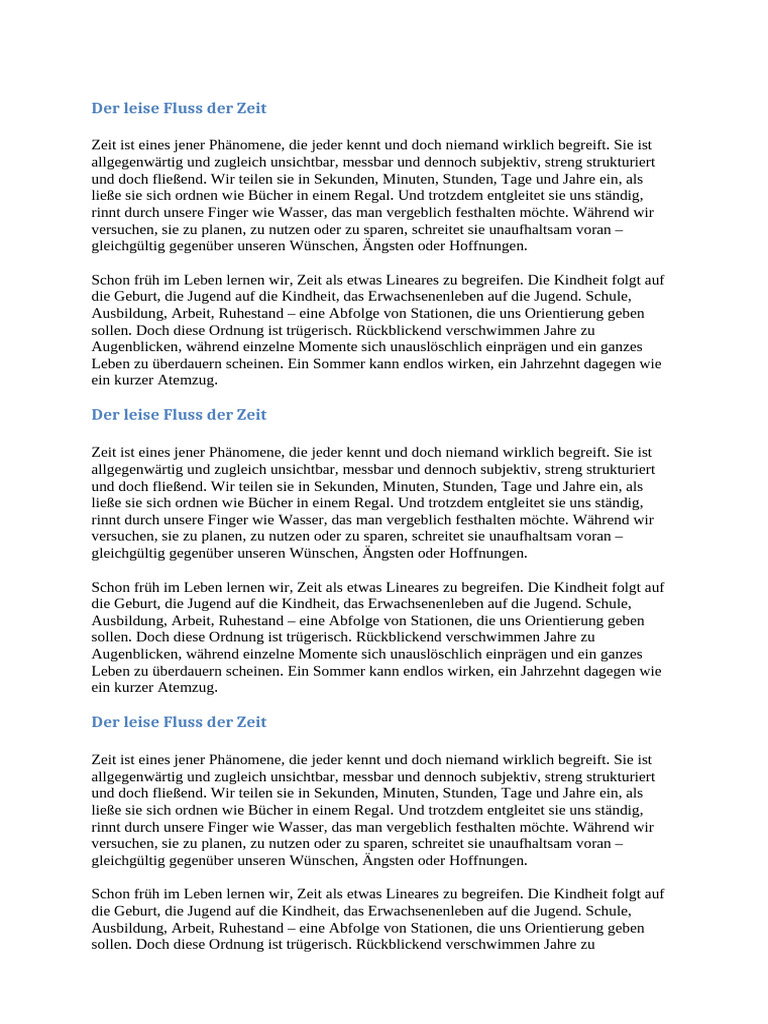 Der leise Fluss der Zeit

Zeit ist eines jener Phänomene, die jeder kennt und doch niemand wirklich begreift. Sie ist allgegenwärtig und zugleich unsichtbar, messbar und dennoch subjektiv, streng strukturiert und doch fließend. Wir teilen sie in Sekunden, Minuten, Stunden, Tage und Jahre ein, als ließe sie sich ordnen wie Bücher in einem Regal. Und trotzdem entgleitet sie uns ständig, rinnt durch unsere Finger wie Wasser, das man vergeblich festhalten möchte. Während wir versuchen, sie zu planen, zu nutzen oder zu sparen, schreitet sie unaufhaltsam voran – gleichgültig gegenüber unseren Wünschen, Ängsten oder Hoffnungen.

Schon früh im Leben lernen wir, Zeit als etwas Lineares zu begreifen. Die Kindheit folgt auf die Geburt, die Jugend auf die Kindheit, das Erwachsenenleben auf die Jugend. Schule, Ausbildung, Arbeit, Ruhestand – eine Abfolge von Stationen, die uns Orientierung geben sollen. Doch diese Ordnung ist trügerisch. Rückblickend verschwimmen Jahre zu Augenblicken, während einzelne Momente sich unauslöschlich einprägen und ein ganzes Leben zu überdauern scheinen. Ein Sommer kann endlos wirken, ein Jahrzehnt dagegen wie ein kurzer Atemzug.

Der leise Fluss der Zeit

Zeit ist eines jener Phänomene, die jeder kennt und doch niemand wirklich begreift. Sie ist allgegenwärtig und zugleich unsichtbar, messbar und dennoch subjektiv, streng strukturiert und doch fließend. Wir teilen sie in Sekunden, Minuten, Stunden, Tage und Jahre ein, als ließe sie sich ordnen wie Bücher in einem Regal. Und trotzdem entgleitet sie uns ständig, rinnt durch unsere Finger wie Wasser, das man vergeblich festhalten möchte. Während wir versuchen, sie zu planen, zu nutzen oder zu sparen, schreitet sie unaufhaltsam voran – gleichgültig gegenüber unseren Wünschen, Ängsten oder Hoffnungen.

Schon früh im Leben lernen wir, Zeit als etwas Lineares zu begreifen. Die Kindheit folgt auf die Geburt, die Jugend auf die Kindheit, das Erwachsenenleben auf die Jugend. Schule, Ausbildung, Arbeit, Ruhestand – eine Abfolge von Stationen, die uns Orientierung geben sollen. Doch diese Ordnung ist trügerisch. Rückblickend verschwimmen Jahre zu Augenblicken, während einzelne Momente sich unauslöschlich einprägen und ein ganzes Leben zu überdauern scheinen. Ein Sommer kann endlos wirken, ein Jahrzehnt dagegen wie ein kurzer Atemzug.

Der leise Fluss der Zeit

Zeit ist eines jener Phänomene, die jeder kennt und doch niemand wirklich begreift. Sie ist allgegenwärtig und zugleich unsichtbar, messbar und dennoch subjektiv, streng strukturiert und doch fließend. Wir teilen sie in Sekunden, Minuten, Stunden, Tage und Jahre ein, als ließe sie sich ordnen wie Bücher in einem Regal. Und trotzdem entgleitet sie uns ständig, rinnt durch unsere Finger wie Wasser, das man vergeblich festhalten möchte. Während wir versuchen, sie zu planen, zu nutzen oder zu sparen, schreitet sie unaufhaltsam voran – gleichgültig gegenüber unseren Wünschen, Ängsten oder Hoffnungen.

Schon früh im Leben lernen wir, Zeit als etwas Lineares zu begreifen. Die Kindheit folgt auf die Geburt, die Jugend auf die Kindheit, das Erwachsenenleben auf die Jugend. Schule, Ausbildung, Arbeit, Ruhestand – eine Abfolge von Stationen, die uns Orientierung geben sollen. Doch diese Ordnung ist trügerisch. Rückblickend verschwimmen Jahre zu